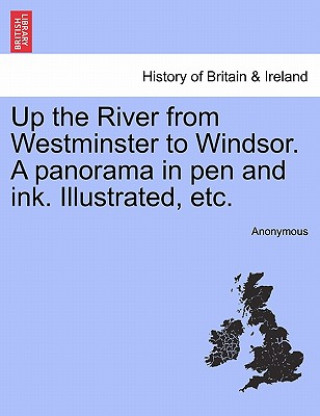 BRITISH LIBRARY

History of Britain & Ireland

Up the River from Westminster to Windsor. A panorama in pen and ink. Illustrated, etc.

Anonymous